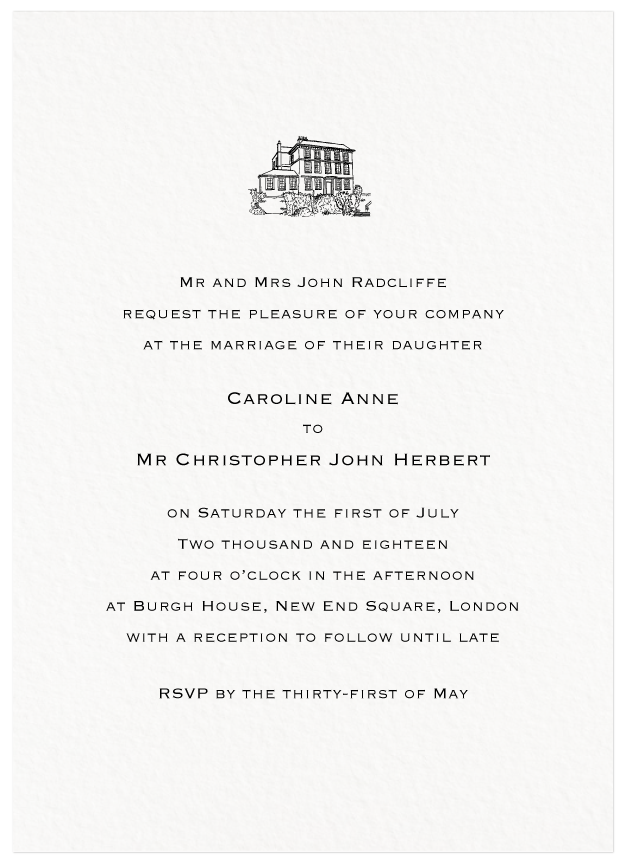 Mr and Mrs John Radcliffe
request the pleasure of your company
at the marriage of their daughter

Caroline Anne
to
Mr Christopher John Herbert

on Saturday the first of July
Two thousand and eighteen
at four o'clock in the afternoon
at Burgh House, New End Square, London
with a reception to follow until late

RSVP by the thirty-first of May